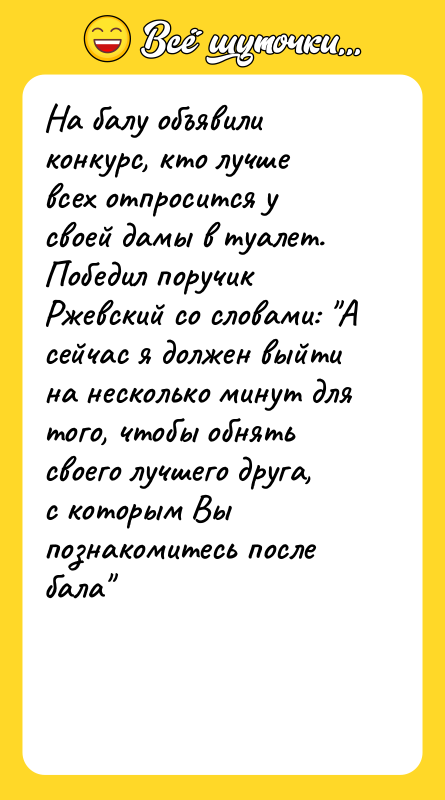 Всё шуточки...

На балу объявили конкурс, кто лучше всех отпросится у своей дамы в туалет. Победил поручик Ржевский со словами: "А сейчас я должен выйти на несколько минут для того, чтобы обнять своего лучшего друга, с которым Вы познакомитесь после бала"